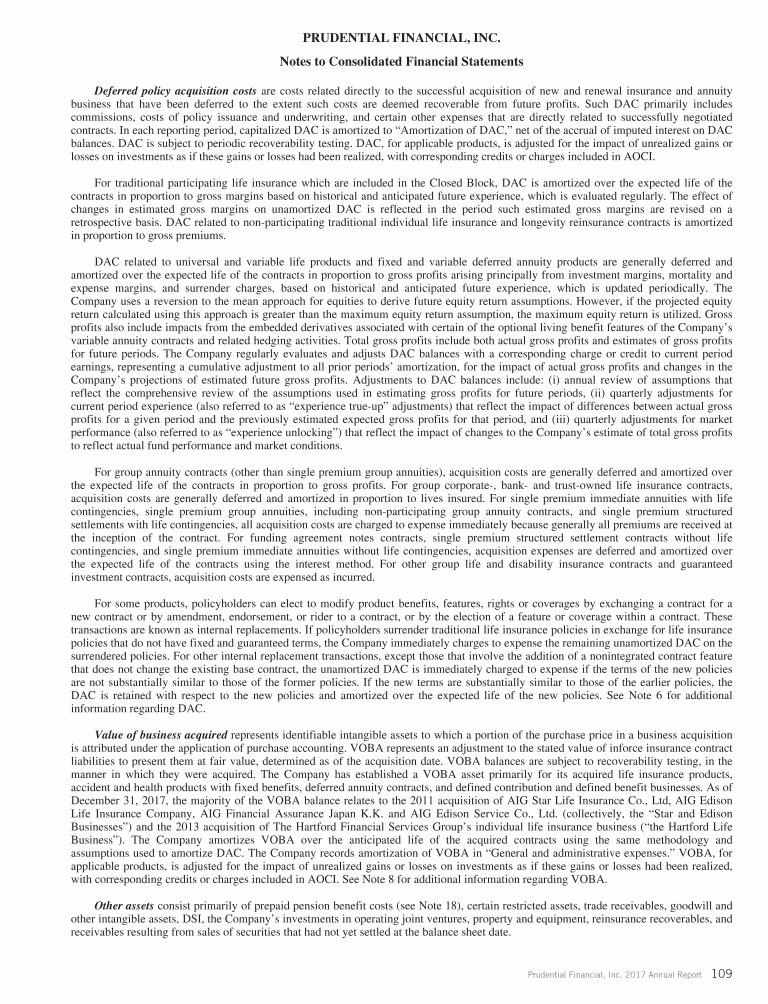 PRUDENTIAL FINANCIAL, INC.

Notes to Consolidated Financial Statements

Deferred policy acquisition costs are costs related directly to the successful acquisition of new and renewal insurance and annuity business that have been deferred to the extent such costs are deemed recoverable from future profits. Such DAC primarily includes commissions, costs of policy issuance and underwriting, and certain other expenses that are directly related to successfully negotiated contracts. In each reporting period, capitalized DAC is amortized to "Amortization of DAC," net of the accrual of imputed interest on DAC balances. DAC is subject to periodic recoverability testing. DAC, for applicable products, is adjusted for the impact of unrealized gains or losses on investments as if these gains or losses had been realized, with corresponding credits or charges included in AOCI.

For traditional participating life insurance which are included in the Closed Block, DAC is amortized over the expected life of the contracts in proportion to gross margins based on historical and anticipated future experience, which is evaluated regularly. The effect of changes in estimated gross margins on unamortized DAC is reflected in the period such estimated gross margins are revised on a retrospective basis. DAC related to non-participating traditional individual life insurance and longevity reinsurance contracts is amortized in proportion to gross premiums.

DAC related to universal and variable life products and fixed and variable deferred annuity products are generally deferred and amortized over the expected life of the contracts in proportion to gross profits arising principally from investment margins, mortality and expense margins, and surrender charges, based on historical and anticipated future experience, which is updated periodically. The Company uses a reversion to the mean approach for equities to derive future equity return assumptions. However, if the projected equity return calculated using this approach is greater than the maximum equity return assumption, the maximum equity return is utilized. Gross profits also include impacts from the embedded derivatives associated with certain of the optional living benefit features of the Company's variable annuity contracts and related hedging activities. Total gross profits include both actual gross profits and estimates of gross profits for future periods. The Company regularly evaluates and adjusts DAC balances with a corresponding charge or credit to current period earnings, representing a cumulative adjustment to all prior periods' amortization, for the impact of actual gross profits and changes in the Company's projections of estimated future gross profits. Adjustments to DAC balances include: (i) annual review of assumptions that reflect the comprehensive review of the assumptions used in estimating gross profits for future periods, (ii) quarterly adjustments for current period experience (also referred to as "experience true-up" adjustments) that reflect the impact of differences between actual gross profits for a given period and the previously estimated expected gross profits for that period, and (iii) quarterly adjustments for market performance (also referred to as "experience unlocking") that reflect the impact of changes to the Company's estimate of total gross profits to reflect actual fund performance and market conditions.

For group annuity contracts (other than single premium group annuities), acquisition costs are generally deferred and amortized over the expected life of the contracts in proportion to gross profits. For group corporate-, bank- and trust-owned life insurance contracts, acquisition costs are generally deferred and amortized in proportion to lives insured. For single premium immediate annuities with life contingencies, single premium group annuities, including non-participating group annuity contracts, and single premium structured settlements with life contingencies, all acquisition costs are charged to expense immediately because generally all premiums are received at the inception of the contract. For funding agreement notes contracts, single premium structured settlement contracts without life contingencies, and single premium immediate annuities without life contingencies, acquisition expenses are deferred and amortized over the expected life of the contracts using the interest method. For other group life and disability insurance contracts and guaranteed investment contracts, acquisition costs are expensed as incurred.

For some products, policyholders can elect to modify product benefits, features, rights or coverages by exchanging a contract for a new contract or by amendment, endorsement, or rider to a contract, or by the election of a feature or coverage within a contract. These transactions are known as internal replacements. If policyholders surrender traditional life insurance policies in exchange for life insurance policies that do not have fixed and guaranteed terms, the Company immediately charges to expense the remaining unamortized DAC on the surrendered policies. For other internal replacement transactions, except those that involve the addition of a nonintegrated contract feature that does not change the existing base contract, the unamortized DAC is immediately charged to expense if the terms of the new policies are not substantially similar to those of the former policies. If the new terms are substantially similar to those of the earlier policies, the DAC is retained with respect to the new policies and amortized over the expected life of the new policies. See Note 6 for additional information regarding DAC.

Value of business acquired represents identifiable intangible assets to which a portion of the purchase price in a business acquisition is attributed under the application of purchase accounting. VOBA represents an adjustment to the stated value of inforce insurance contract liabilities to present them at fair value, determined as of the acquisition date. VOBA balances are subject to recoverability testing, in the manner in which they were acquired. The Company has established a VOBA asset primarily for its acquired life insurance products, accident and health products with fixed benefits, deferred annuity contracts, and defined contribution and defined benefit businesses. As of December 31, 2017, the majority of the VOBA balance relates to the 2011 acquisition of AIG Star Life Insurance Co., Ltd, AIG Edison Life Insurance Company, AIG Financial Assurance Japan K.K. and AIG Edison Service Co., Ltd. (collectively, the "Star and Edison Businesses") and the 2013 acquisition of The Hartford Financial Services Group's individual life insurance business ("the Hartford Life Business"). The Company amortizes VOBA over the anticipated life of the acquired contracts using the same methodology and assumptions used to amortize DAC. The Company records amortization of VOBA in "General and administrative expenses." VOBA, for applicable products, is adjusted for the impact of unrealized gains or losses on investments as if these gains or losses had been realized, with corresponding credits or charges included in AOCI. See Note 8 for additional information regarding VOBA.

Other assets consist primarily of prepaid pension benefit costs (see Note 18), certain restricted assets, trade receivables, goodwill and other intangible assets, DSI, the Company's investments in operating joint ventures, property and equipment, reinsurance recoverables, and receivables resulting from sales of securities that had not yet settled at the balance sheet date.

Prudential Financial, Inc. 2017 Annual Report 109